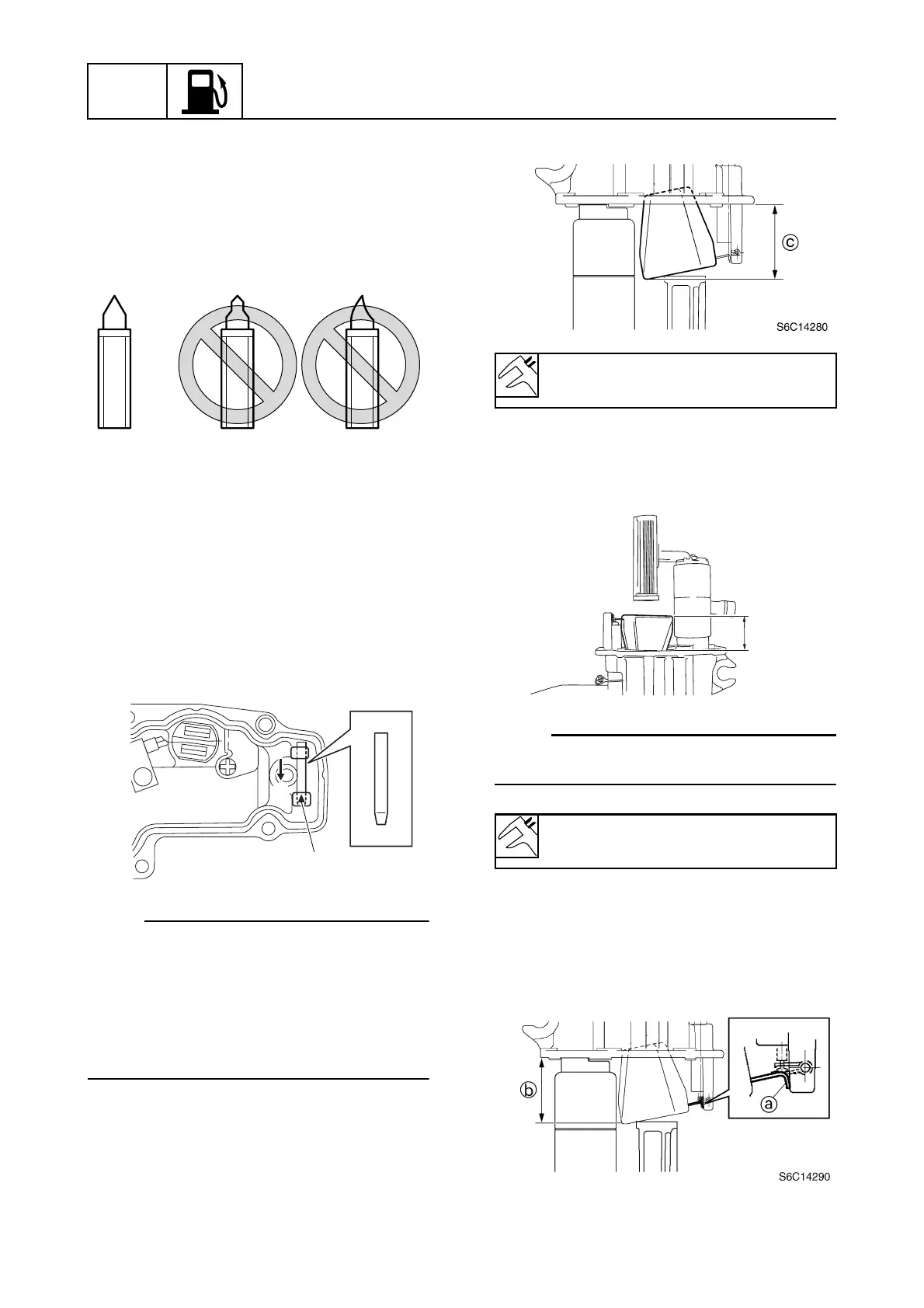 ⓒ

S6C14280

ⓑ

ⓐ

S6C14290